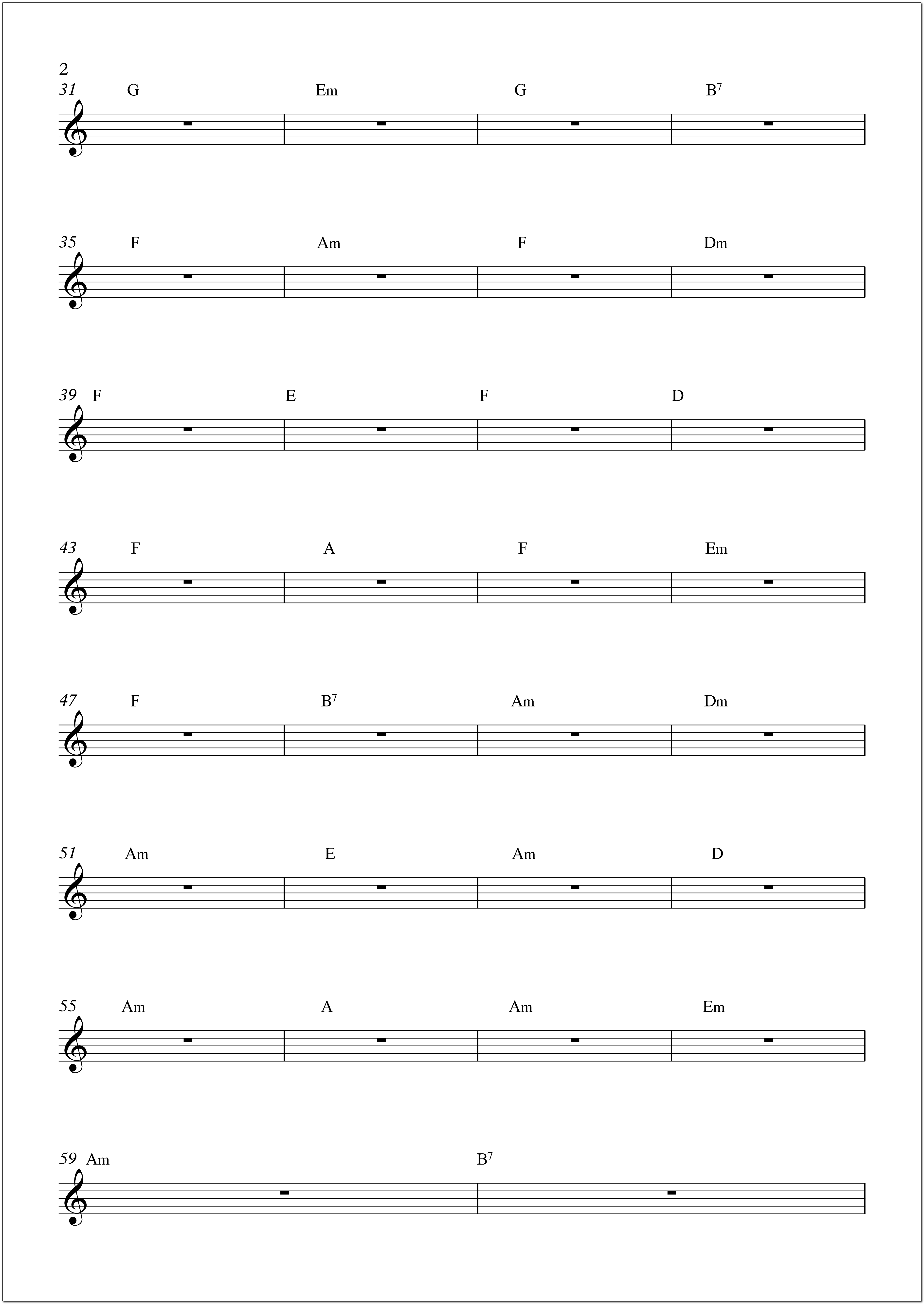 2

31 G Em G $B^7$

35 F Am F Dm

39 F E F D

43 F A F Em

47 F $B^7$ Am Dm

51 Am E Am D

55 Am A Am Em

59 Am $B^7$